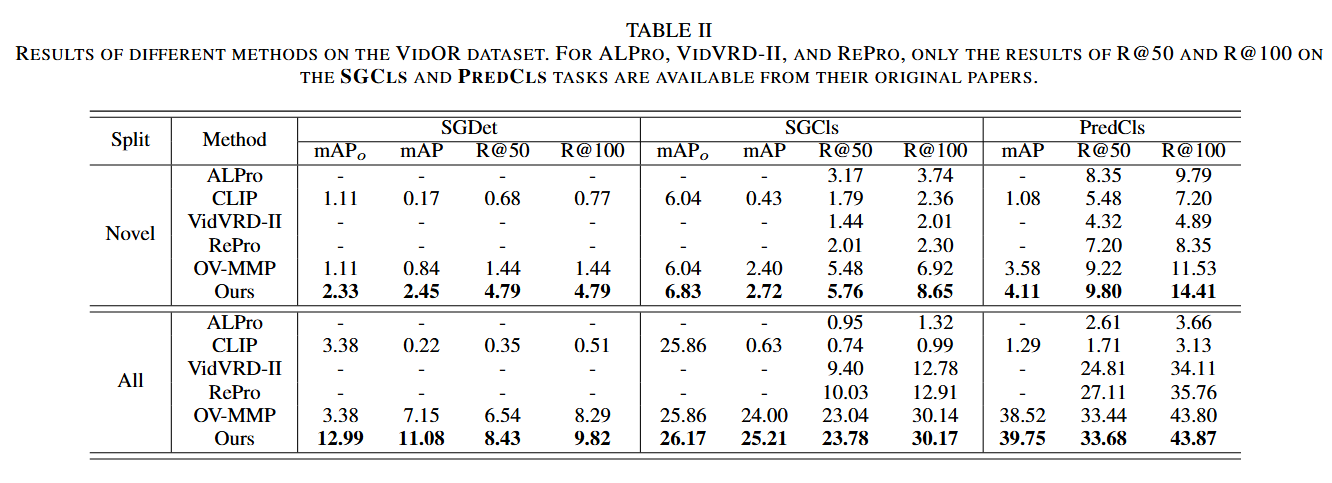 TABLE II

RESULTS OF DIFFERENT METHODS ON THE VIDOR DATASET. FOR ALPRO, VIDVRD-II, AND REPRO, ONLY THE RESULTS OF R@50 AND R@100 ON THE SGCLS AND PREDCLS TASKS ARE AVAILABLE FROM THEIR ORIGINAL PAPERS.

| Split | Method | SGDet |  |  |  | SGCls |  |  |  | PredCls |  |  |
|---|---|---|---|---|---|---|---|---|---|---|---|---|
|  |  | $mAP_o$ | mAP | R@50 | R@100 | $mAP_o$ | mAP | R@50 | R@100 | mAP | R@50 | R@100 |
| Novel | ALPro | - | - | - | - | - | - | 3.17 | 3.74 | - | 8.35 | 9.79 |
|  | CLIP | 1.11 | 0.17 | 0.68 | 0.77 | 6.04 | 0.43 | 1.79 | 2.36 | 1.08 | 5.48 | 7.20 |
|  | VidVRD-II | - | - | - | - | - | - | 1.44 | 2.01 | - | 4.32 | 4.89 |
|  | RePro | - | - | - | - | - | - | 2.01 | 2.30 | - | 7.20 | 8.35 |
|  | OV-MMP | 1.11 | 0.84 | 1.44 | 1.44 | 6.04 | 2.40 | 5.48 | 6.92 | 3.58 | 9.22 | 11.53 |
|  | Ours | 2.33 | 2.45 | 4.79 | 4.79 | 6.83 | 2.72 | 5.76 | 8.65 | 4.11 | 9.80 | 14.41 |
| All | ALPro | - | - | - | - | - | - | 0.95 | 1.32 | - | 2.61 | 3.66 |
|  | CLIP | 3.38 | 0.22 | 0.35 | 0.51 | 25.86 | 0.63 | 0.74 | 0.99 | 1.29 | 1.71 | 3.13 |
|  | VidVRD-II | - | - | - | - | - | - | 9.40 | 12.78 | - | 24.81 | 34.11 |
|  | RePro | - | - | - | - | - | - | 10.03 | 12.91 | - | 27.11 | 35.76 |
|  | OV-MMP | 3.38 | 7.15 | 6.54 | 8.29 | 25.86 | 24.00 | 23.04 | 30.14 | 38.52 | 33.44 | 43.80 |
|  | Ours | 12.99 | 11.08 | 8.43 | 9.82 | 26.17 | 25.21 | 23.78 | 30.17 | 39.75 | 33.68 | 43.87 |